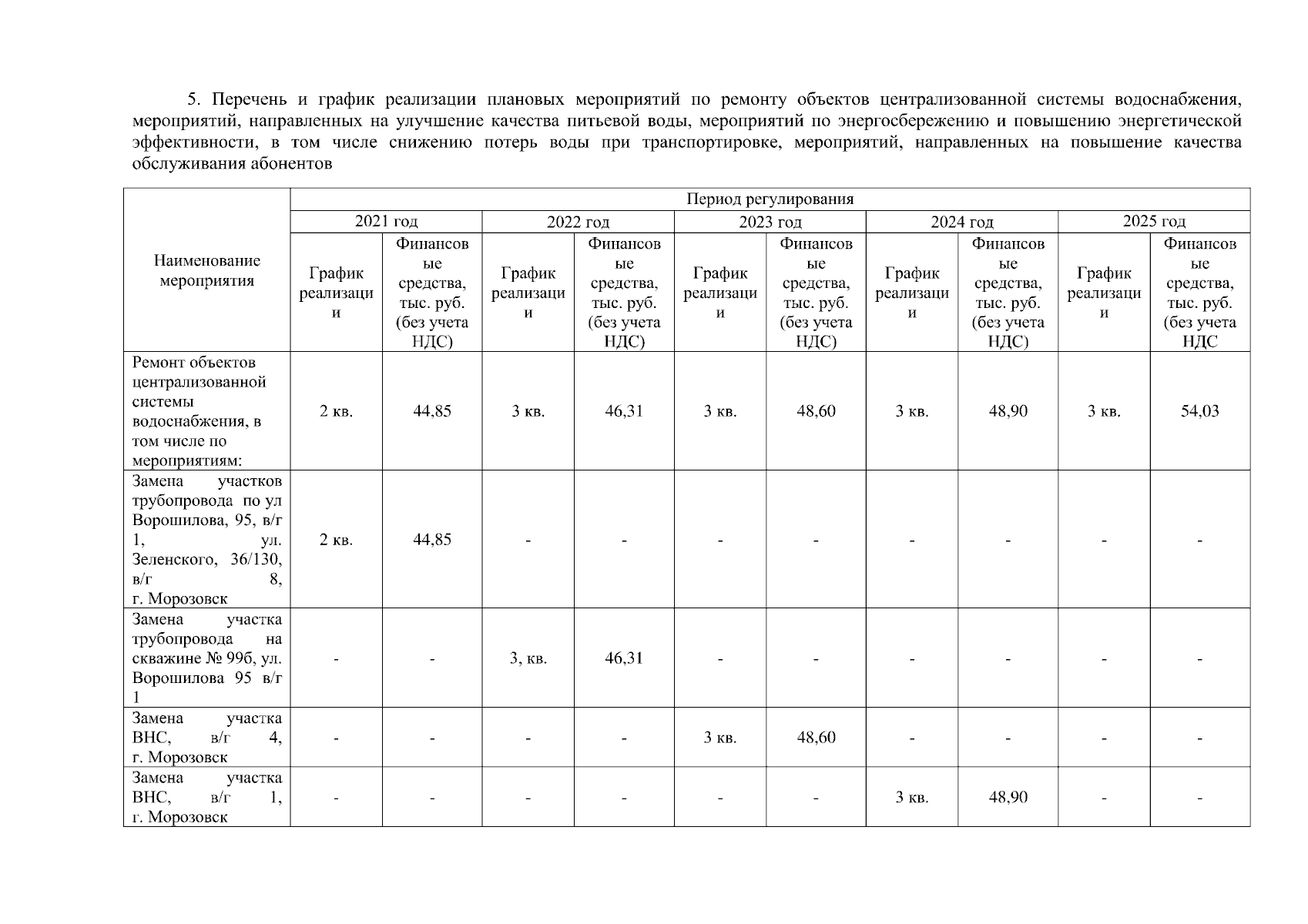 5. Перечень и график реализации плановых мероприятий по ремонту объектов централизованной системы водоснабжения, мероприятий, направленных на улучшение качества питьевой воды, мероприятий по энергосбережению и повышению энергетической эффективности, в том числе снижению потерь воды при транспортировке, мероприятий, направленных на повышение качества обслуживания абонентов

| Наименование мероприятия | Период регулирования | | | | | | | | | |
|---|---|---|---|---|---|---|---|---|---|---|
| | 2021 год | | 2022 год | | 2023 год | | 2024 год | | 2025 год | |
| | График реализации | Финансовые средства, тыс. руб. (без учета НДС) | График реализации | Финансовые средства, тыс. руб. (без учета НДС) | График реализации | Финансовые средства, тыс. руб. (без учета НДС) | График реализации | Финансовые средства, тыс. руб. (без учета НДС) | График реализации | Финансовые средства, тыс. руб. (без учета НДС |
| Ремонт объектов централизованной системы водоснабжения, в том числе по мероприятиям: | 2 кв. | 44,85 | 3 кв. | 46,31 | 3 кв. | 48,60 | 3 кв. | 48,90 | 3 кв. | 54,03 |
| Замена участков трубопровода по ул Ворошилова, 95, в/г 1, ул. Зеленского, 36/130, в/г 8, г. Морозовск | 2 кв. | 44,85 | - | - | - | - | - | - | - | - |
| Замена участка трубопровода на скважине № 99б, ул. Ворошилова 95 в/г 1 | - | - | 3, кв. | 46,31 | - | - | - | - | - | - |
| Замена участка ВНС, в/г 4, г. Морозовск | - | - | - | - | 3 кв. | 48,60 | - | - | - | - |
| Замена участка ВНС, в/г 1, г. Морозовск | - | - | - | - | - | - | 3 кв. | 48,90 | - | - |